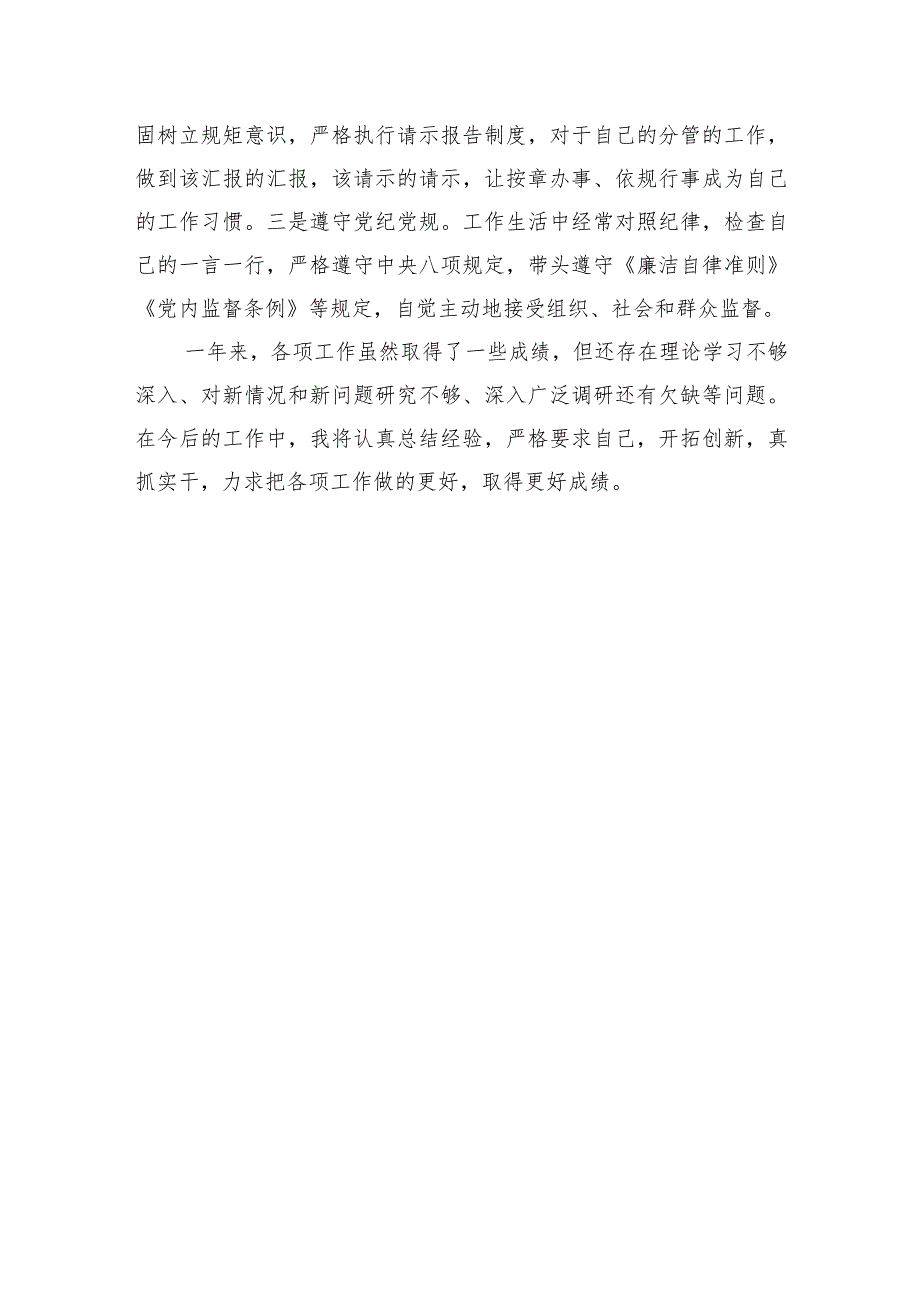 固树立规矩意识，严格执行请示报告制度，对于自己的分管的工作，做到该汇报的汇报，该请示的请示，让按章办事、依规行事成为自己的工作习惯。三是遵守党纪党规。工作生活中经常对照纪律，检查自己的一言一行，严格遵守中央八项规定，带头遵守《廉洁自律准则》《党内监督条例》等规定，自觉主动地接受组织、社会和群众监督。

一年来，各项工作虽然取得了一些成绩，但还存在理论学习不够深入、对新情况和新问题研究不够、深入广泛调研还有欠缺等问题。在今后的工作中，我将认真总结经验，严格要求自己，开拓创新，真抓实干，力求把各项工作做的更好，取得更好成绩。